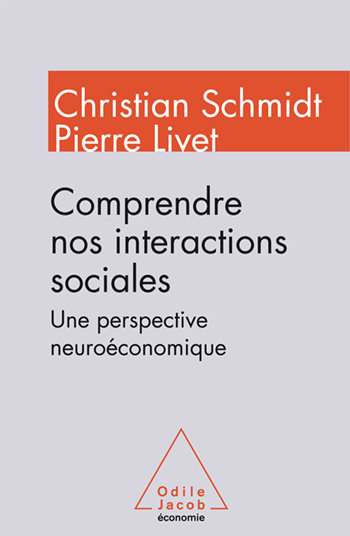 Christian Schmidt
Pierre Livet

Comprendre nos interactions sociales

Une perspective neuroéconomique

Odile Jacob
économie